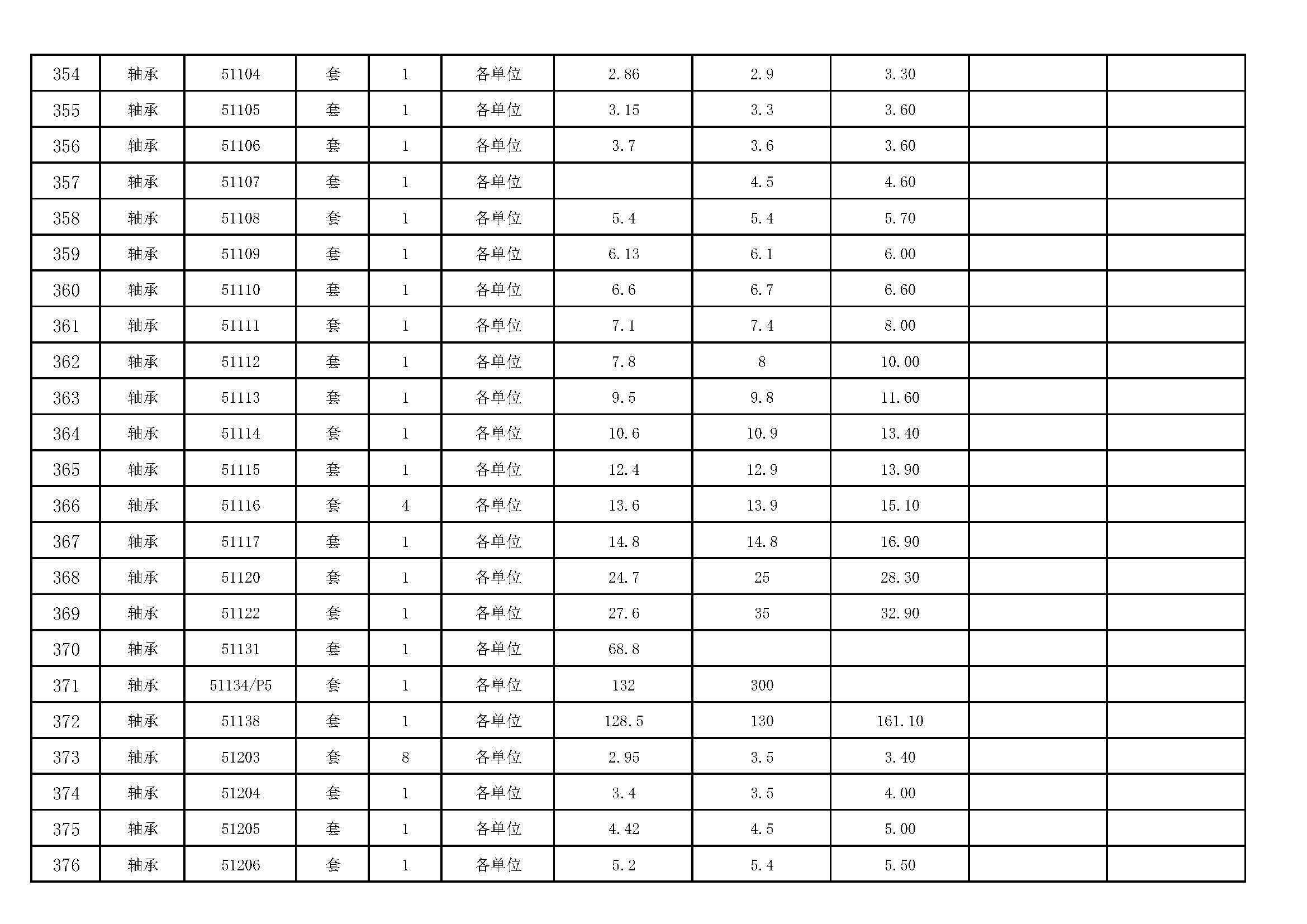 | 354 | 轴承 | 51104 | 套 | 1 | 各单位 | 2.86 | 2.9 | 3.30 |  |  |
|---|---|---|---|---|---|---|---|---|---|---|
| 355 | 轴承 | 51105 | 套 | 1 | 各单位 | 3.15 | 3.3 | 3.60 |  |  |
| 356 | 轴承 | 51106 | 套 | 1 | 各单位 | 3.7 | 3.6 | 3.60 |  |  |
| 357 | 轴承 | 51107 | 套 | 1 | 各单位 |  | 4.5 | 4.60 |  |  |
| 358 | 轴承 | 51108 | 套 | 1 | 各单位 | 5.4 | 5.4 | 5.70 |  |  |
| 359 | 轴承 | 51109 | 套 | 1 | 各单位 | 6.13 | 6.1 | 6.00 |  |  |
| 360 | 轴承 | 51110 | 套 | 1 | 各单位 | 6.6 | 6.7 | 6.60 |  |  |
| 361 | 轴承 | 51111 | 套 | 1 | 各单位 | 7.1 | 7.4 | 8.00 |  |  |
| 362 | 轴承 | 51112 | 套 | 1 | 各单位 | 7.8 | 8 | 10.00 |  |  |
| 363 | 轴承 | 51113 | 套 | 1 | 各单位 | 9.5 | 9.8 | 11.60 |  |  |
| 364 | 轴承 | 51114 | 套 | 1 | 各单位 | 10.6 | 10.9 | 13.40 |  |  |
| 365 | 轴承 | 51115 | 套 | 1 | 各单位 | 12.4 | 12.9 | 13.90 |  |  |
| 366 | 轴承 | 51116 | 套 | 4 | 各单位 | 13.6 | 13.9 | 15.10 |  |  |
| 367 | 轴承 | 51117 | 套 | 1 | 各单位 | 14.8 | 14.8 | 16.90 |  |  |
| 368 | 轴承 | 51120 | 套 | 1 | 各单位 | 24.7 | 25 | 28.30 |  |  |
| 369 | 轴承 | 51122 | 套 | 1 | 各单位 | 27.6 | 35 | 32.90 |  |  |
| 370 | 轴承 | 51131 | 套 | 1 | 各单位 | 68.8 |  |  |  |  |
| 371 | 轴承 | 51134/P5 | 套 | 1 | 各单位 | 132 | 300 |  |  |  |
| 372 | 轴承 | 51138 | 套 | 1 | 各单位 | 128.5 | 130 | 161.10 |  |  |
| 373 | 轴承 | 51203 | 套 | 8 | 各单位 | 2.95 | 3.5 | 3.40 |  |  |
| 374 | 轴承 | 51204 | 套 | 1 | 各单位 | 3.4 | 3.5 | 4.00 |  |  |
| 375 | 轴承 | 51205 | 套 | 1 | 各单位 | 4.42 | 4.5 | 5.00 |  |  |
| 376 | 轴承 | 51206 | 套 | 1 | 各单位 | 5.2 | 5.4 | 5.50 |  |  |